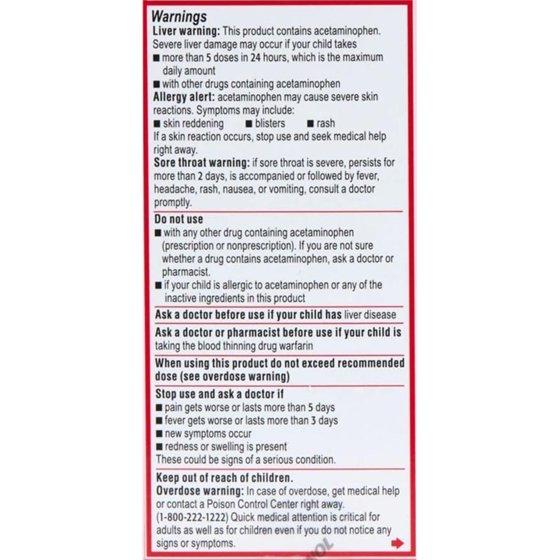 Warnings
Liver warning: This product contains acetaminophen. Severe liver damage may occur if your child takes
■ more than 5 doses in 24 hours, which is the maximum daily amount
■ with other drugs containing acetaminophen
Allergy alert: acetaminophen may cause severe skin reactions. Symptoms may include:
■ skin reddening ■ blisters ■ rash
If a skin reaction occurs, stop use and seek medical help right away.
Sore throat warning: if sore throat is severe, persists for more than 2 days, is accompanied or followed by fever, headache, rash, nausea, or vomiting, consult a doctor promptly.

Do not use
■ with any other drug containing acetaminophen (prescription or nonprescription). If you are not sure whether a drug contains acetaminophen, ask a doctor or pharmacist.
■ if your child is allergic to acetaminophen or any of the inactive ingredients in this product

Ask a doctor before use if your child has liver disease

Ask a doctor or pharmacist before use if your child is taking the blood thinning drug warfarin

When using this product do not exceed recommended dose (see overdose warning)

Stop use and ask a doctor if
■ pain gets worse or lasts more than 5 days
■ fever gets worse or lasts more than 3 days
■ new symptoms occur
■ redness or swelling is present
These could be signs of a serious condition.

Keep out of reach of children.
Overdose warning: In case of overdose, get medical help or contact a Poison Control Center right away. (1-800-222-1222) Quick medical attention is critical for adults as well as for children even if you do not notice any signs or symptoms.